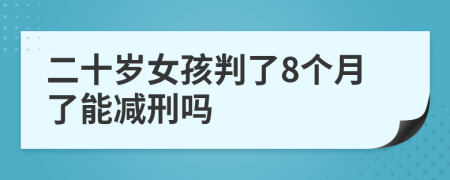 二十岁女孩判了8个月了能减刑吗